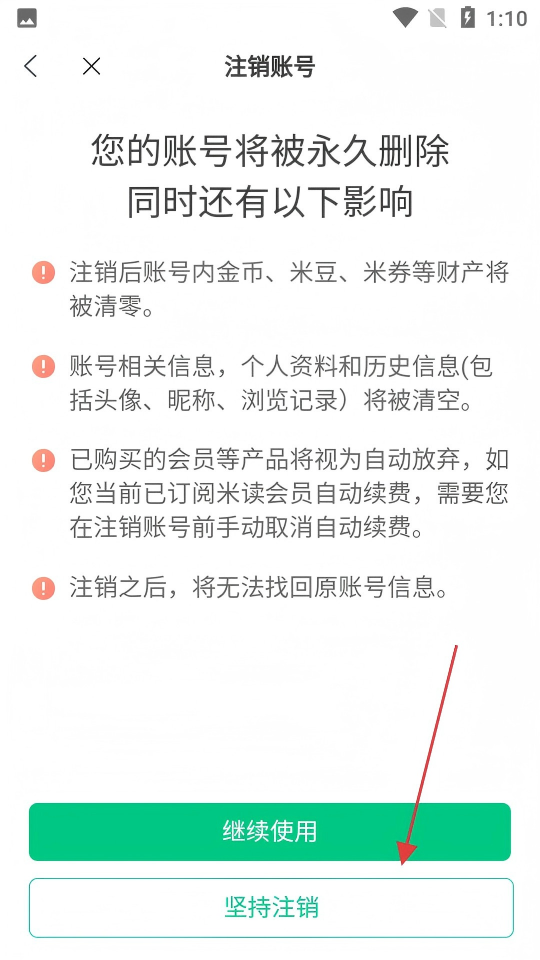 1:10

注销账号

您的账号将被永久删除
同时还有以下影响

注销后账号内金币、米豆、米券等财产将被清零。

账号相关信息，个人资料和历史信息(包括头像、昵称、浏览记录）将被清空。

已购买的会员等产品将视为自动放弃，如您当前已订阅米读会员自动续费，需要您在注销账号前手动取消自动续费。

注销之后，将无法找回原账号信息。

继续使用

坚持注销